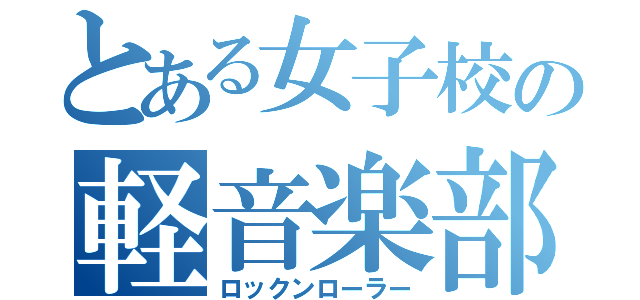 とある女子校の
軽音楽部
ロックンローラー